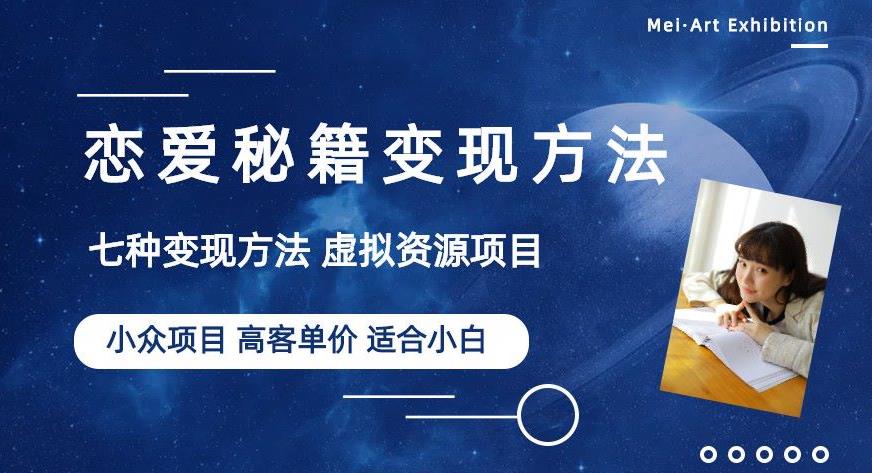 Mei·Art Exhibition

恋爱秘籍变现方法

七种变现方法 虚拟资源项目

小众项目 高客单价 适合小白